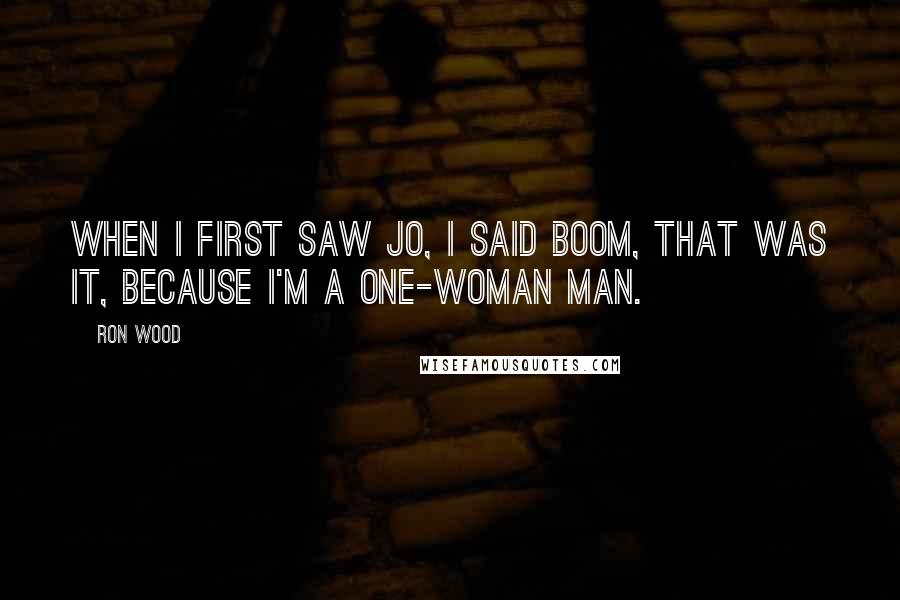 WHEN I FIRST SAW JO, I SAID BOOM, THAT WAS IT, BECAUSE I'M A ONE-WOMAN MAN.

RON WOOD

WISEFAMOUSQUOTES.COM